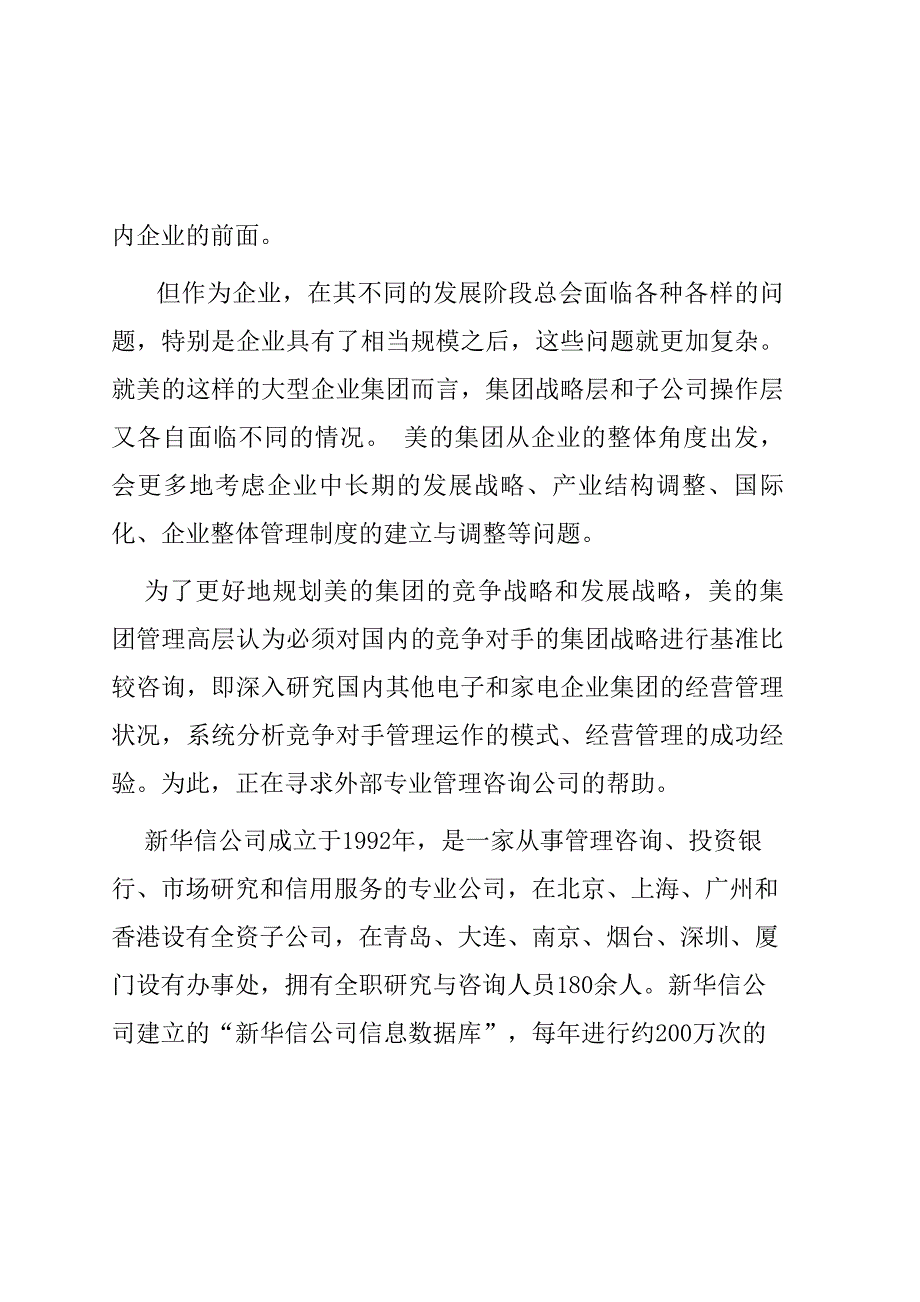 内企业的前面。

但作为企业，在其不同的发展阶段总会面临各种各样的问题，特别是企业具有了相当规模之后，这些问题就更加复杂。就美的这样的大型企业集团而言，集团战略层和子公司操作层又各自面临不同的情况。 美的集团从企业的整体角度出发，会更多地考虑企业中长期的发展战略、产业结构调整、国际化、企业整体管理制度的建立与调整等问题。

为了更好地规划美的集团的竞争战略和发展战略，美的集团管理高层认为必须对国内的竞争对手的集团战略进行基准比较咨询，即深入研究国内其他电子和家电企业集团的经营管理状况，系统分析竞争对手管理运作的模式、经营管理的成功经验。为此，正在寻求外部专业管理咨询公司的帮助。

新华信公司成立于1992年，是一家从事管理咨询、投资银行、市场研究和信用服务的专业公司，在北京、上海、广州和香港设有全资子公司，在青岛、大连、南京、烟台、深圳、厦门设有办事处，拥有全职研究与咨询人员180余人。新华信公司建立的“新华信公司信息数据库”，每年进行约200万次的